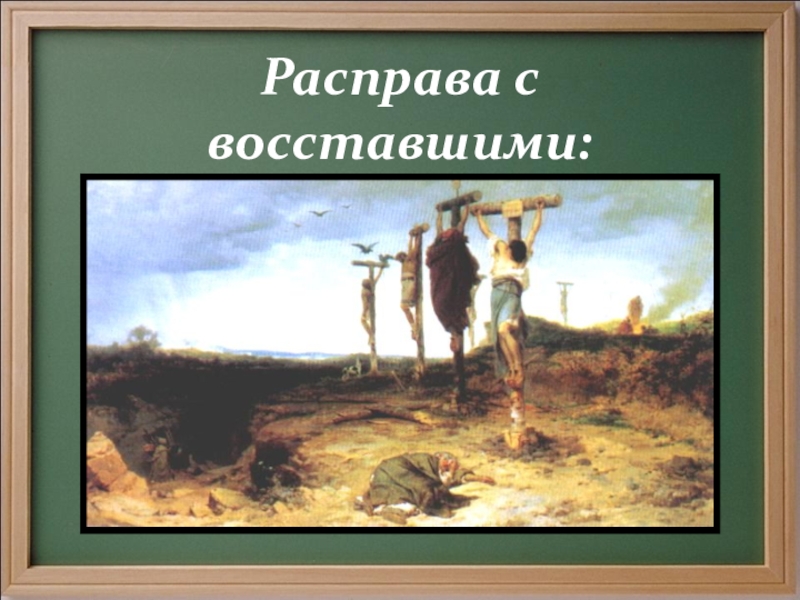 Расправа с восставшими: